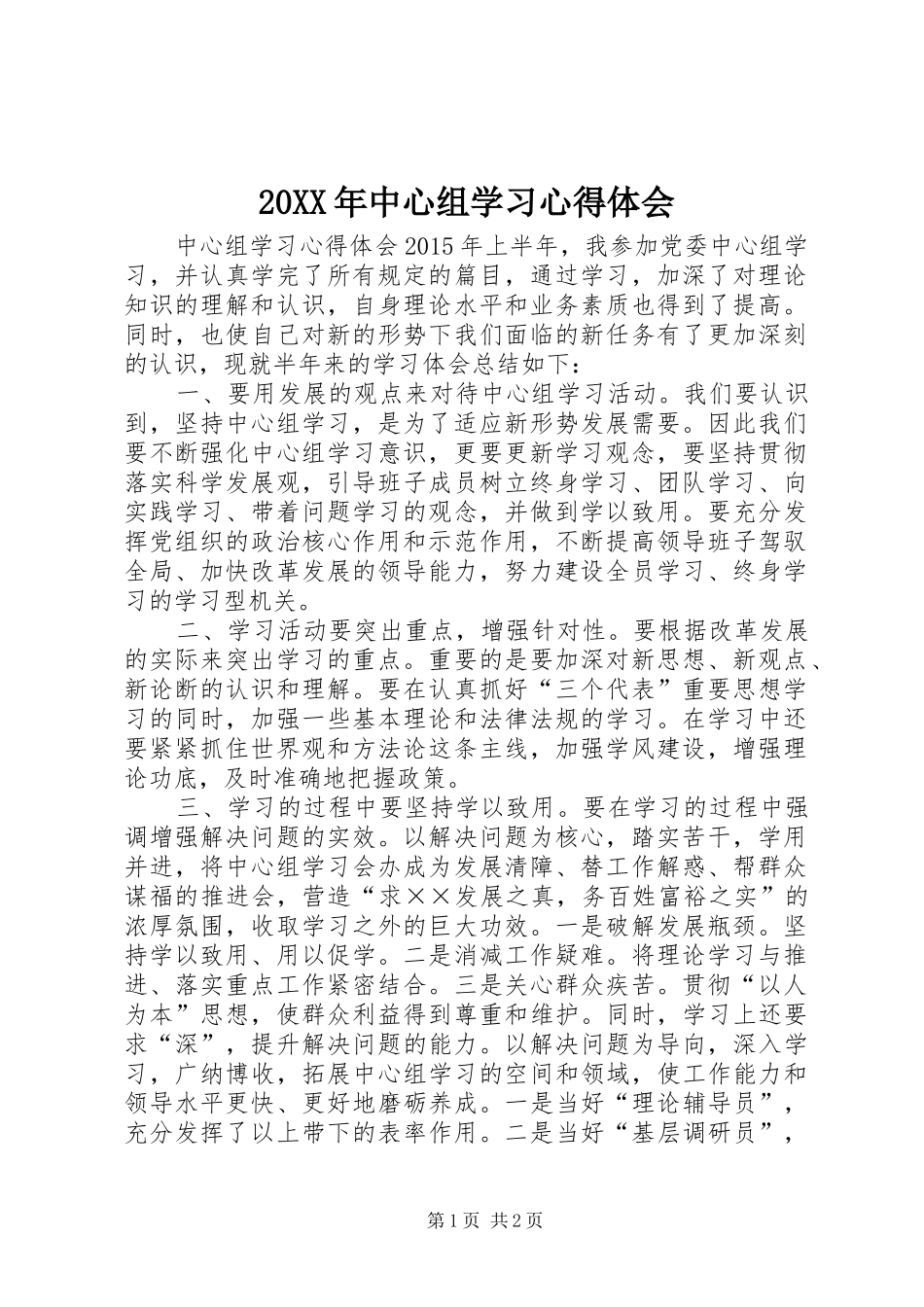 20XX 年中心组学习心得体会

中心组学习心得体会 2015 年上半年，我参加党委中心组学习，并认真学完了所有规定的篇目，通过学习，加深了对理论知识的理解和认识，自身理论水平和业务素质也得到了提高。同时，也使自己对新的形势下我们面临的新任务有了更加深刻的认识，现就半年来的学习体会总结如下：

一、要用发展的观点来对待中心组学习活动。我们要认识到，坚持中心组学习，是为了适应新形势发展需要。因此我们要不断强化中心组学习意识，更要更新学习观念，要坚持贯彻落实科学发展观，引导班子成员树立终身学习、团队学习、向实践学习、带着问题学习的观念，并做到学以致用。要充分发挥党组织的政治核心作用和示范作用，不断提高领导班子驾驭全局、加快改革发展的领导能力，努力建设全员学习、终身学习的学习型机关。

二、学习活动要突出重点，增强针对性。要根据改革发展的实际来突出学习的重点。重要的是要加深对新思想、新观点、新论断的认识和理解。要在认真抓好“三个代表”重要思想学习的同时，加强一些基本理论和法律法规的学习。在学习中还要紧紧抓住世界观和方法论这条主线，加强学风建设，增强理论功底，及时准确地把握政策。

三、学习的过程中要坚持学以致用。要在学习的过程中强调增强解决问题的实效。以解决问题为核心，踏实苦干，学用并进，将中心组学习会办成为发展清障、替工作解惑、帮群众谋福的推进会，营造“求××发展之真，务百姓富裕之实”的浓厚氛围，收取学习之外的巨大功效。一是破解发展瓶颈。坚持学以致用、用以促学。二是消减工作疑难。将理论学习与推进、落实重点工作紧密结合。三是关心群众疾苦。贯彻“以人为本”思想，使群众利益得到尊重和维护。同时，学习上还要求“深”，提升解决问题的能力。以解决问题为导向，深入学习，广纳博收，拓展中心组学习的空间和领域，使工作能力和领导水平更快、更好地磨砺养成。一是当好“理论辅导员”，充分发挥了以上带下的表率作用。二是当好“基层调研员”，

第 1 页 共 2 页